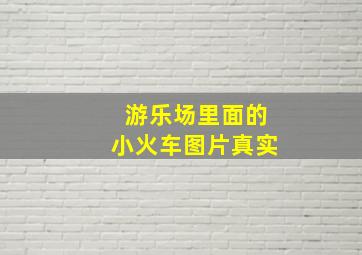 游乐场里面的
小火车图片真实